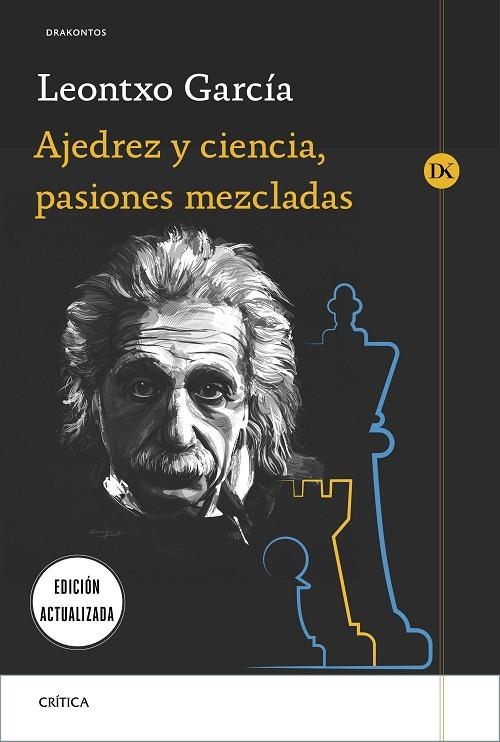 DRAKONTOS

Leontxo García

Ajedrez y ciencia, pasiones mezcladas

DK

EDICIÓN ACTUALIZADA

CRÍTICA